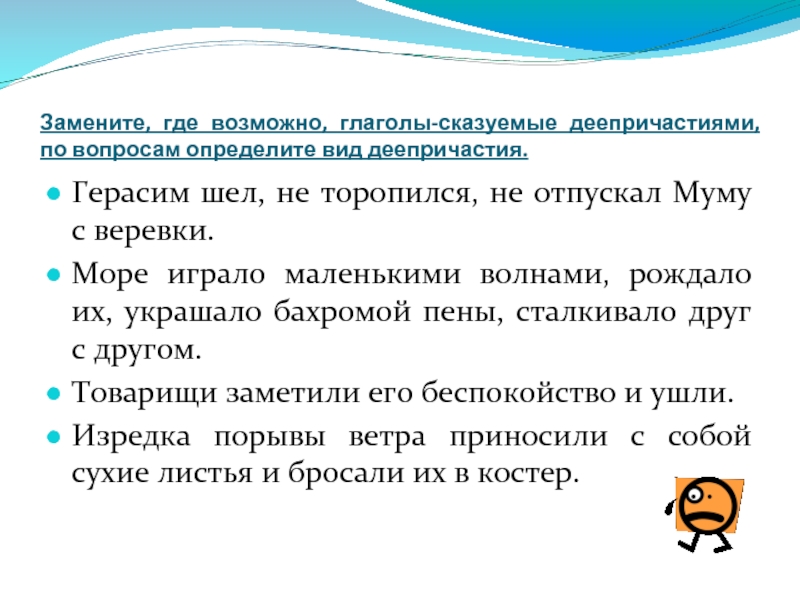 Замените, где возможно, глаголы-сказуемые деепричастиями, по вопросам определите вид деепричастия.

Герасим шел, не торопился, не отпускал Муму с веревки.

Море играло маленькими волнами, рождало их, украшало бахромой пены, сталкивало друг с другом.

Товарищи заметили его беспокойство и ушли.

Изредка порывы ветра приносили с собой сухие листья и бросали их в костер.